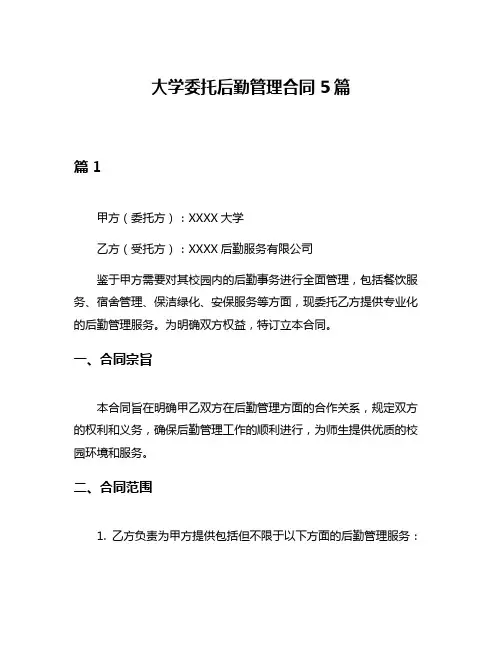 大学委托后勤管理合同 5 篇

篇 1

甲方（委托方）：XXXX 大学

乙方（受托方）：XXXX 后勤服务有限公司

鉴于甲方需要对其校园内的后勤事务进行全面管理，包括餐饮服务、宿舍管理、保洁绿化、安保服务等方面，现委托乙方提供专业化的后勤管理服务。为明确双方权益，特订立本合同。

一、合同宗旨

本合同旨在明确甲乙双方在后勤管理方面的合作关系，规定双方的权利和义务，确保后勤管理工作的顺利进行，为师生提供优质的校园环境和服务。

二、合同范围

1. 乙方负责为甲方提供包括但不限于以下方面的后勤管理服务：